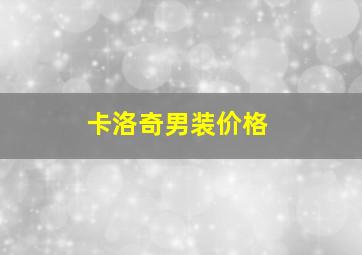 卡洛奇男装价格